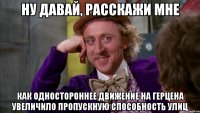 НУ ДАВАЙ, РАССКАЖИ МНЕ

КАК ОДНОСТОРОННЕЕ ДВИЖЕНИЕ НА ГЕРЦЕНА УВЕЛИЧИЛО ПРОПУСКНУЮ СПОСОБНОСТЬ УЛИЦ